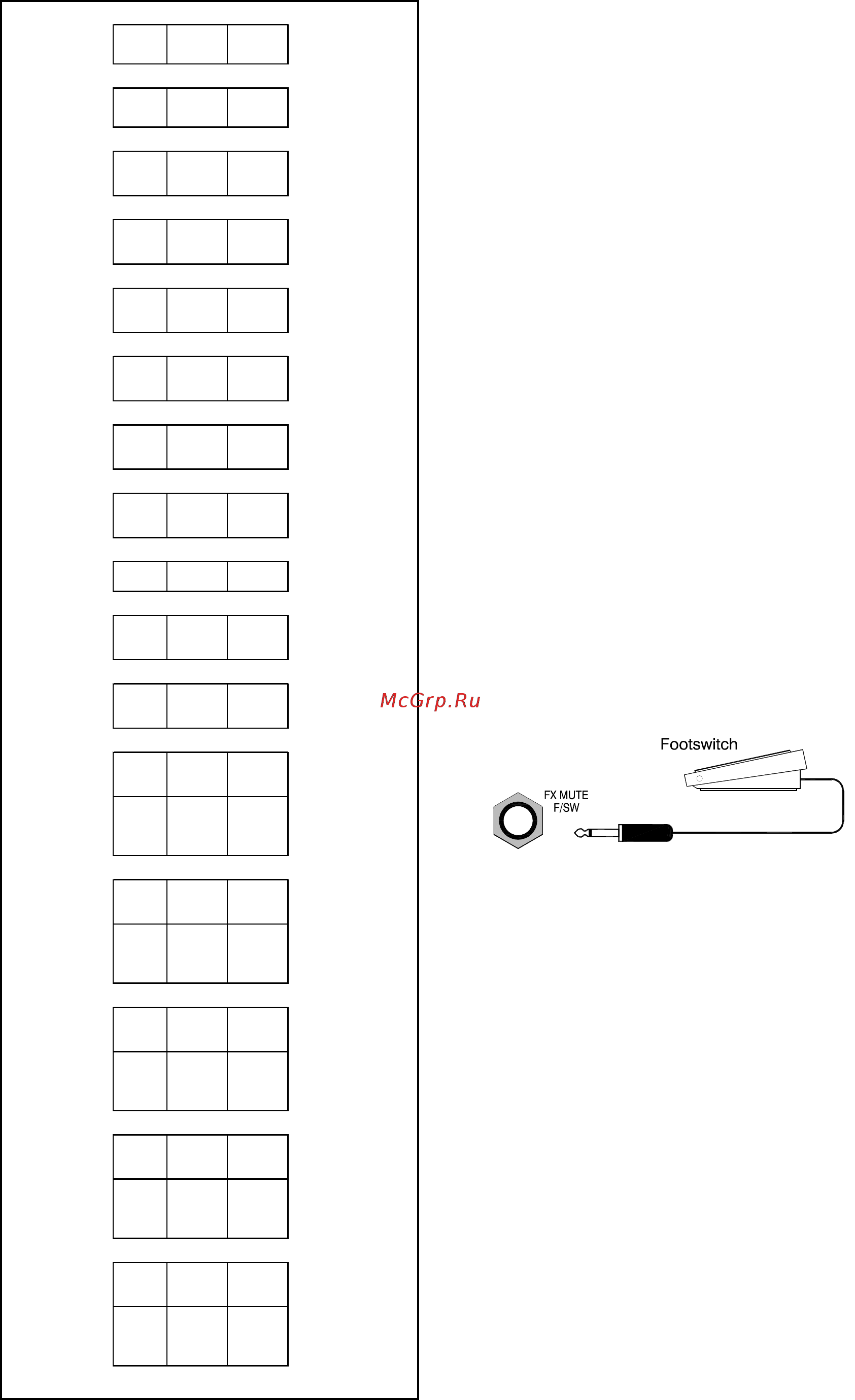 McGrp.Ru

Footswitch

FX MUTE
F/SW